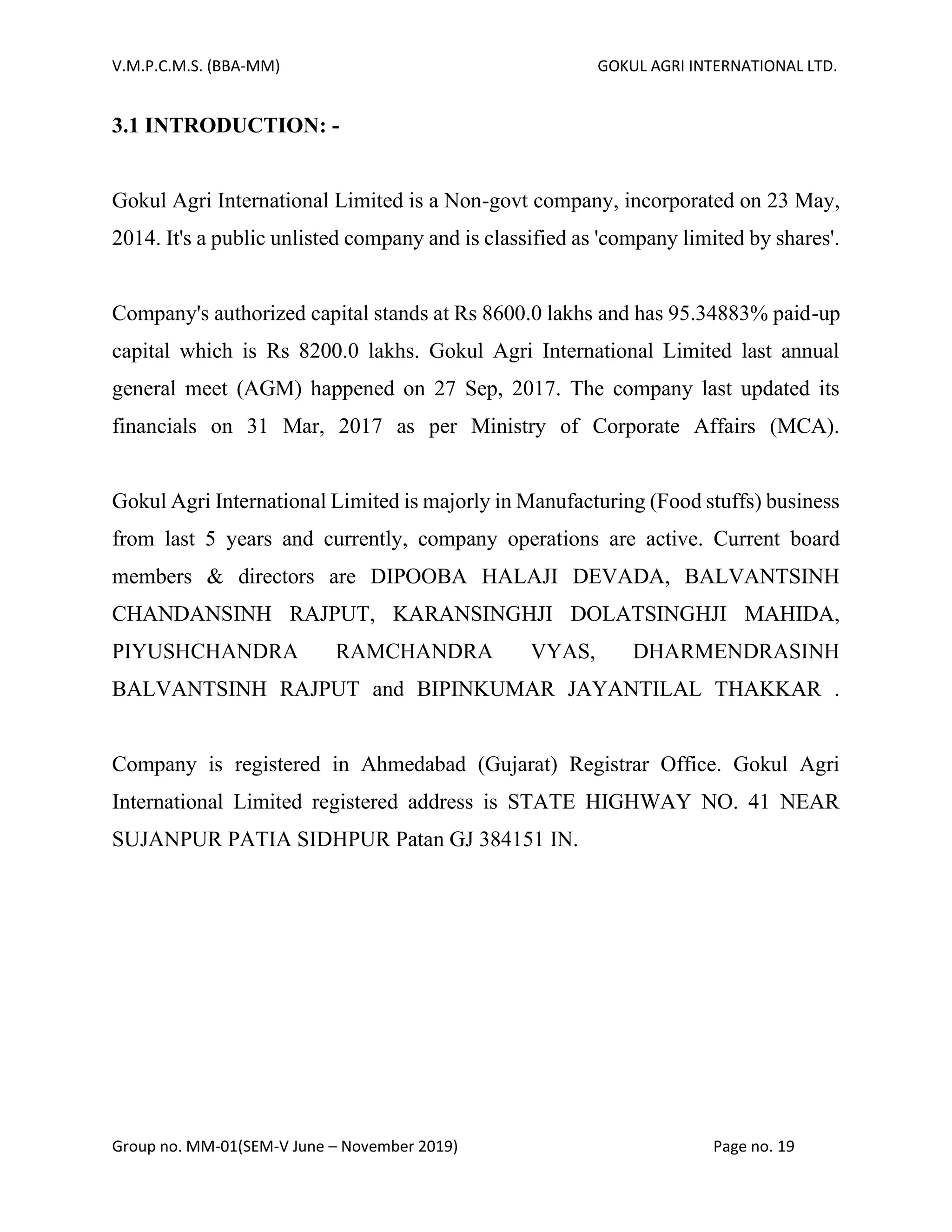 V.M.P.C.M.S. (BBA-MM)

GOKUL AGRI INTERNATIONAL LTD.

3.1 INTRODUCTION: -

Gokul Agri International Limited is a Non-govt company, incorporated on 23 May, 2014. It's a public unlisted company and is classified as 'company limited by shares'.

Company's authorized capital stands at Rs 8600.0 lakhs and has 95.34883% paid-up capital which is Rs 8200.0 lakhs. Gokul Agri International Limited last annual general meet (AGM) happened on 27 Sep, 2017. The company last updated its financials on 31 Mar, 2017 as per Ministry of Corporate Affairs (MCA).

Gokul Agri International Limited is majorly in Manufacturing (Food stuffs) business from last 5 years and currently, company operations are active. Current board members & directors are DIPOOBA HALAJI DEVADA, BALVANTSINH CHANDANSINH RAJPUT, KARANSINGHJI DOLATSINGHJI MAHIDA, PIYUSHCHANDRA RAMCHANDRA VYAS, DHARMENDRASINH BALVANTSINH RAJPUT and BIPINKUMAR JAYANTILAL THAKKAR .

Company is registered in Ahmedabad (Gujarat) Registrar Office. Gokul Agri International Limited registered address is STATE HIGHWAY NO. 41 NEAR SUJANPUR PATIA SIDHPUR Patan GJ 384151 IN.

Group no. MM-01(SEM-V June – November 2019)

Page no. 19